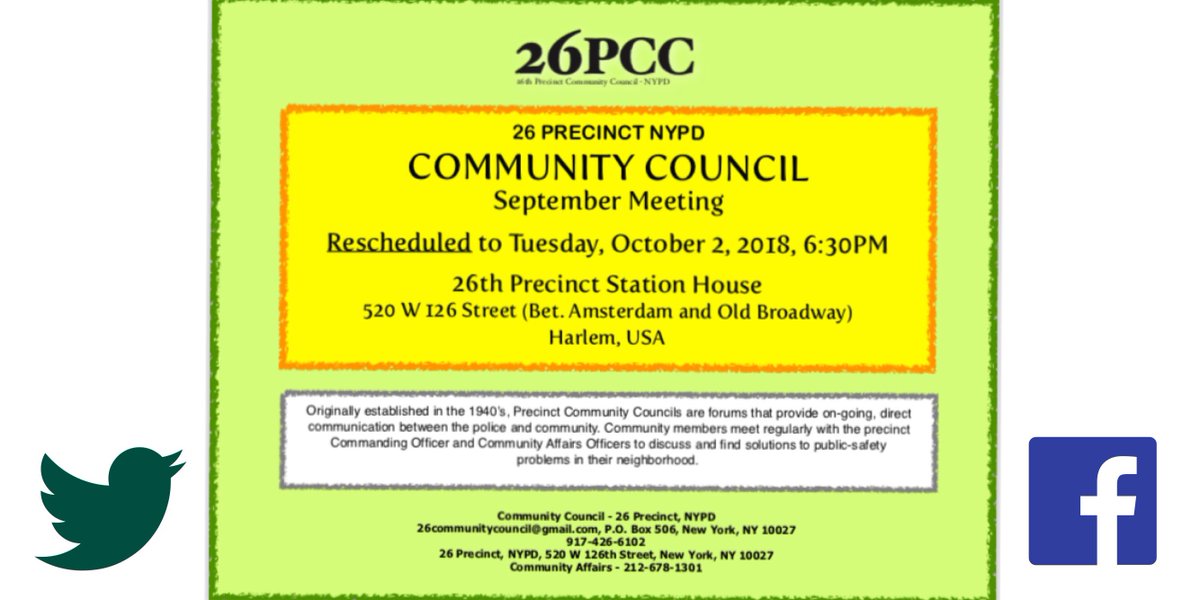 26PCC
26th Precinct Community Council - NYPD

26 PRECINCT NYPD
COMMUNITY COUNCIL
September Meeting

Rescheduled to Tuesday, October 2, 2018, 6:30PM

26th Precinct Station House
520 W 126 Street (Bet. Amsterdam and Old Broadway)
Harlem, USA

Originally established in the 1940's, Precinct Community Councils are forums that provide on-going, direct communication between the police and community. Community members meet regularly with the precinct Commanding Officer and Community Affairs Officers to discuss and find solutions to public-safety problems in their neighborhood.

Community Council - 26 Precinct, NYPD
26communitycouncil@gmail.com, P.O. Box 506, New York, NY 10027
917-426-6102
26 Precinct, NYPD, 520 W 126th Street, New York, NY 10027
Community Affairs - 212-678-1301

f